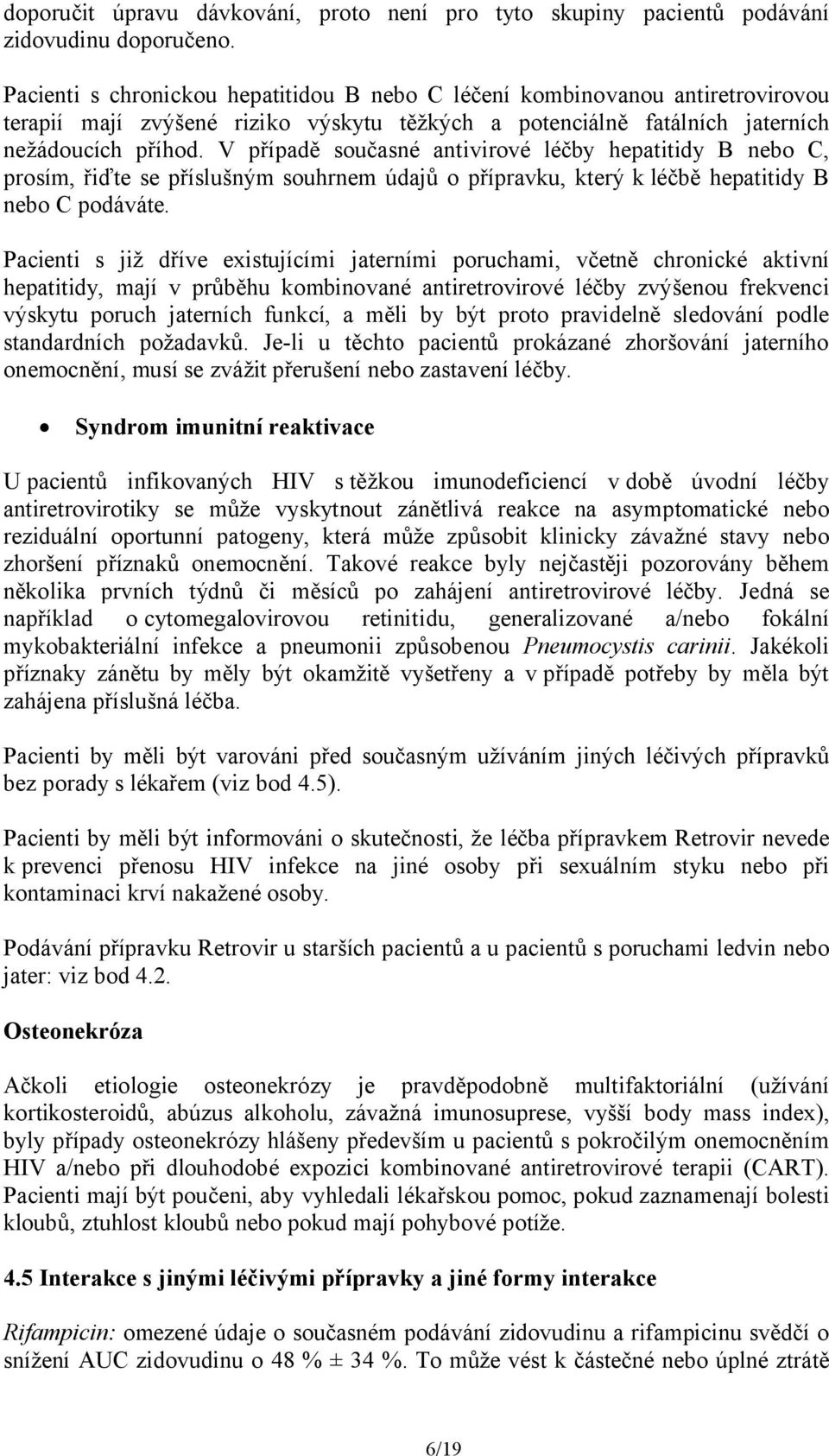 doporučit úpravu dávkování, proto není pro tyto skupiny pacientů podávání zidovudinu doporučeno.

Pacienti s chronickou hepatitidou B nebo C léčení kombinovanou antiretrovirovou terapií mají zvýšené riziko výskytu těžkých a potenciálně fatálních jaterních nežádoucích příhod. V případě současné antivirové léčby hepatitidy B nebo C, prosím, řiďte se příslušným souhrnem údajů o přípravku, který k léčbě hepatitidy B nebo C podáváte.

Pacienti s již dříve existujícími jaterními poruchami, včetně chronické aktivní hepatitidy, mají v průběhu kombinované antiretrovirové léčby zvýšenou frekvenci výskytu poruch jaterních funkcí, a měli by být proto pravidelně sledování podle standardních požadavků. Je-li u těchto pacientů prokázané zhoršování jaterního onemocnění, musí se zvážit přerušení nebo zastavení léčby.

• Syndrom imunitní reaktivace

U pacientů infikovaných HIV s těžkou imunodeficiencí v době úvodní léčby antiretrovirotiky se může vyskytnout zánětlivá reakce na asymptomatické nebo reziduální oportunní patogeny, která může způsobit klinicky závažné stavy nebo zhoršení příznaků onemocnění. Takové reakce byly nejčastěji pozorovány během několika prvních týdnů či měsíců po zahájení antiretrovirové léčby. Jedná se například o cytomegalovirovou retinitidu, generalizované a/nebo fokální mykobakteriální infekce a pneumonii způsobenou Pneumocystis carinii. Jakékoli příznaky zánětu by měly být okamžitě vyšetřeny a v případě potřeby by měla být zahájena příslušná léčba.

Pacienti by měli být varováni před současným užíváním jiných léčivých přípravků bez porady s lékařem (viz bod 4.5).

Pacienti by měli být informováni o skutečnosti, že léčba přípravkem Retrovir nevede k prevenci přenosu HIV infekce na jiné osoby při sexuálním styku nebo při kontaminaci krví nakažené osoby.

Podávání přípravku Retrovir u starších pacientů a u pacientů s poruchami ledvin nebo jater: viz bod 4.2.

Osteonekróza

Ačkoli etiologie osteonekrózy je pravděpodobně multifaktoriální (užívání kortikosteroidů, abúzus alkoholu, závažná imunosuprese, vyšší body mass index), byly případy osteonekrózy hlášeny především u pacientů s pokročilým onemocněním HIV a/nebo při dlouhodobé expozici kombinované antiretrovirové terapii (CART). Pacienti mají být poučeni, aby vyhledali lékařskou pomoc, pokud zaznamenají bolesti kloubů, ztuhlost kloubů nebo pokud mají pohybové potíže.

4.5 Interakce s jinými léčivými přípravky a jiné formy interakce

Rifampicin: omezené údaje o současném podávání zidovudinu a rifampicinu svědčí o snížení AUC zidovudinu o 48 % ± 34 %. To může vést k částečné nebo úplné ztrátě

6/19